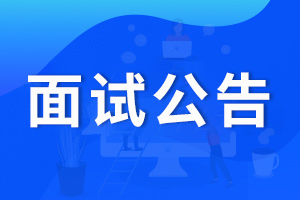 面试公告